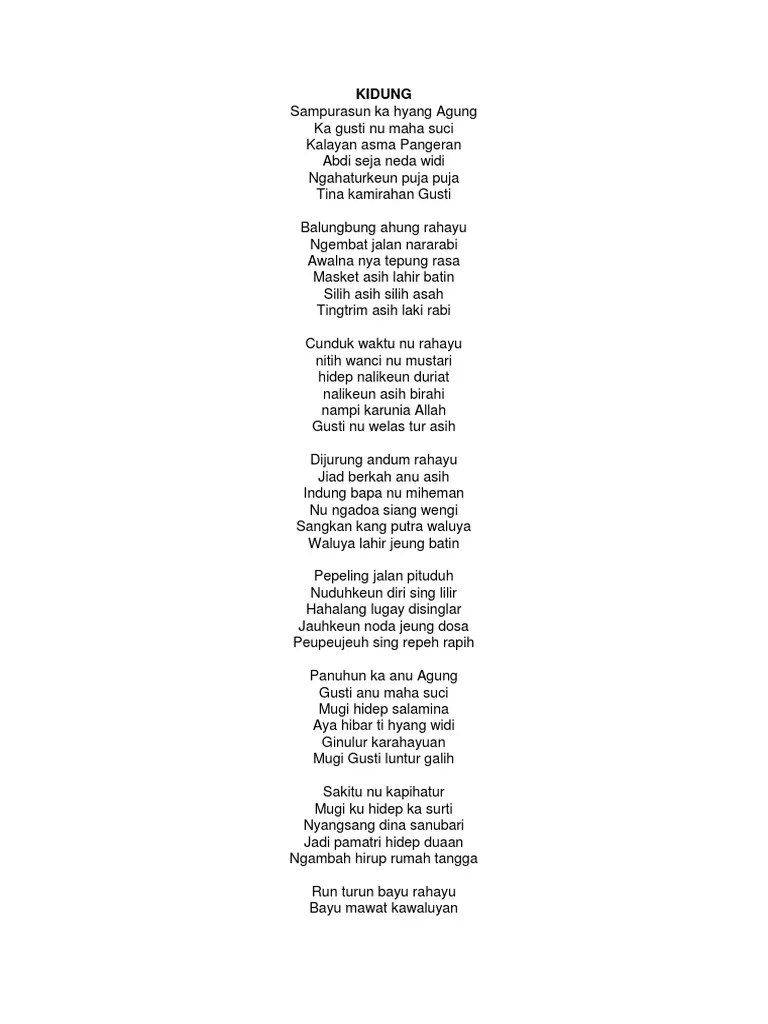 KIDUNG
Sampurasun ka hyang Agung
Ka gusti nu maha suci
Kalayan asma Pangeran
Abdi seja neda widi
Ngahaturkeun puja puja
Tina kamirahan Gusti

Balungbung ahung rahayu
Ngembat jalan nararabi
Awalna nya tepung rasa
Masket asih lahir batin
Silih asih silih asah
Tingtrim asih laki rabi

Cunduk waktu nu rahayu
nitih wanci nu mustari
hidep nalikeun duriat
nalikeun asih birahi
nampi karunia Allah
Gusti nu welas tur asih

Dijurung andum rahayu
Jiad berkah anu asih
Indung bapa nu miheman
Nu ngadoa siang wengi
Sangkan kang putra waluya
Waluya lahir jeung batin

Pepeling jalan pituduh
Nuduhkeun diri sing lilir
Hahalang lugay disinglar
Jauhkeun noda jeung dosa
Peupeujeuh sing repeh rapih

Panuhun ka anu Agung
Gusti anu maha suci
Mugi hidep salamina
Aya hibar ti hyang widi
Ginulur karahayuan
Mugi Gusti luntur galih

Sakitu nu kapihatur
Mugi ku hidep ka surti
Nyangsang dina sanubari
Jadi pamatri hidep duaan
Ngambah hirup rumah tangga

Run turun bayu rahayu
Bayu mawat kawaluyan